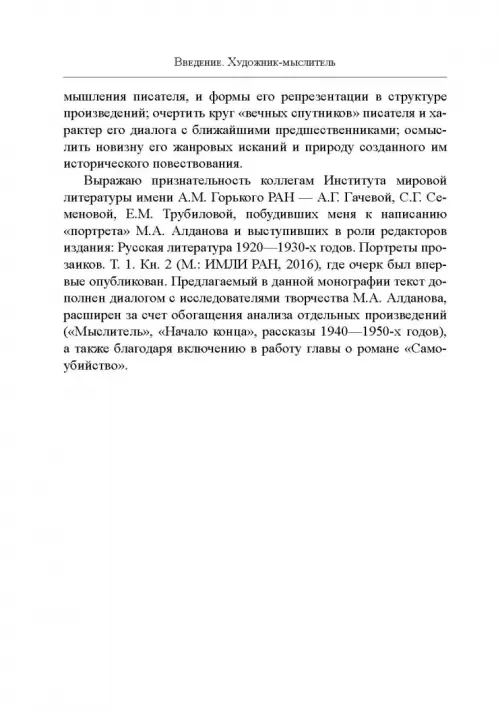 Введение. Художник-мыслитель

мышления писателя, и формы его репрезентации в структуре произведений; очертить круг «вечных спутников» писателя и характер его диалога с ближайшими предшественниками; осмыслить новизну его жанровых исканий и природу созданного им исторического повествования.

Выражаю признательность коллегам Института мировой литературы имени А.М. Горького РАН — А.Г. Гачевой, С.Г. Семеновой, Е.М. Трубиловой, побудивших меня к написанию «портрета» М.А. Алданова и выступивших в роли редакторов издания: Русская литература 1920—1930-х годов. Портреты прозаиков. Т. 1. Кн. 2 (М.: ИМЛИ РАН, 2016), где очерк был впервые опубликован. Предлагаемый в данной монографии текст дополнен диалогом с исследователями творчества М.А. Алданова, расширен за счет обогащения анализа отдельных произведений («Мыслитель», «Начало конца», рассказы 1940—1950-х годов), а также благодаря включению в работу главы о романе «Самоубийство».